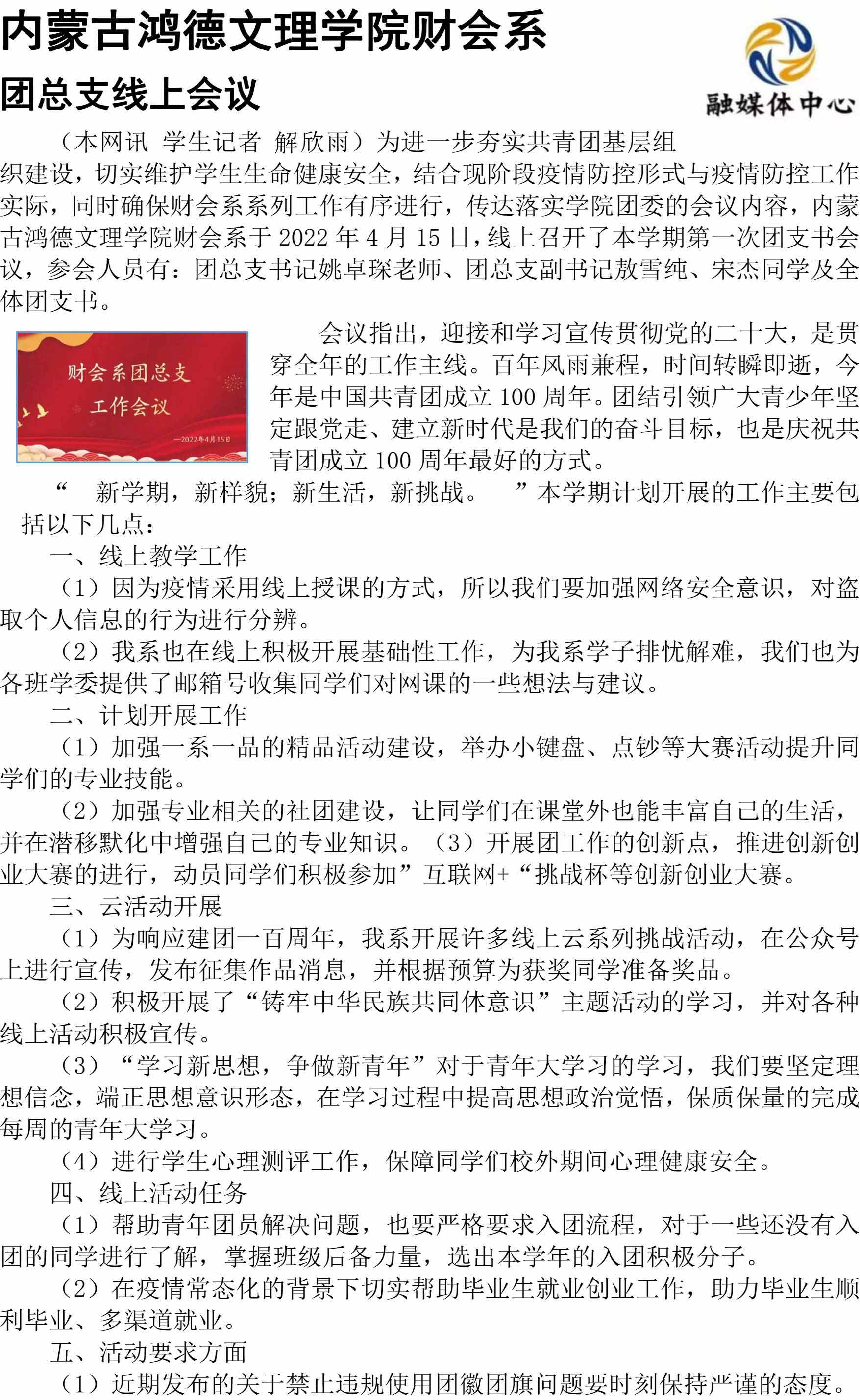 内蒙古鸿德文理学院财会系

团总支线上会议

融媒体中心

（本网讯 学生记者 解欣雨）为进一步夯实共青团基层组织建设，切实维护学生生命健康安全，结合现阶段疫情防控形式与疫情防控工作实际，同时确保财会系系列工作有序进行，传达落实学院团委的会议内容，内蒙古鸿德文理学院财会系于 2022 年 4 月 15 日，线上召开了本学期第一次团支书会议，参会人员有：团总支书记姚卓琛老师、团总支副书记敖雪纯、宋杰同学及全体团支书。

财会系团总支

工作会议

—2022年4月15日

会议指出，迎接和学习宣传贯彻党的二十大，是贯穿全年的工作主线。百年风雨兼程，时间转瞬即逝，今年是中国共青团成立 100 周年。团结引领广大青少年坚定跟党走、建立新时代是我们的奋斗目标，也是庆祝共青团成立 100 周年最好的方式。

“ 新学期，新样貌；新生活，新挑战。 ”本学期计划开展的工作主要包括以下几点：

一、线上教学工作

（1）因为疫情采用线上授课的方式，所以我们要加强网络安全意识，对盗取个人信息的行为进行分辨。

（2）我系也在线上积极开展基础性工作，为我系学子排忧解难，我们也为各班学委提供了邮箱号收集同学们对网课的一些想法与建议。

二、计划开展工作

（1）加强一系一品的精品活动建设，举办小键盘、点钞等大赛活动提升同学们的专业技能。

（2）加强专业相关的社团建设，让同学们在课堂外也能丰富自己的生活，并在潜移默化中增强自己的专业知识。（3）开展团工作的创新点，推进创新创业大赛的进行，动员同学们积极参加”互联网+“挑战杯等创新创业大赛。

三、云活动开展

（1）为响应建团一百周年，我系开展许多线上云系列挑战活动，在公众号上进行宣传，发布征集作品消息，并根据预算为获奖同学准备奖品。

（2）积极开展了“铸牢中华民族共同体意识”主题活动的学习，并对各种线上活动积极宣传。

（3）“学习新思想，争做新青年”对于青年大学习的学习，我们要坚定理想信念，端正思想意识形态，在学习过程中提高思想政治觉悟，保质保量的完成每周的青年大学习。

（4）进行学生心理测评工作，保障同学们校外期间心理健康安全。

四、线上活动任务

（1）帮助青年团员解决问题，也要严格要求入团流程，对于一些还没有入团的同学进行了解，掌握班级后备力量，选出本学年的入团积极分子。

（2）在疫情常态化的背景下切实帮助毕业生就业创业工作，助力毕业生顺利毕业、多渠道就业。

五、活动要求方面

（1）近期发布的关于禁止违规使用团徽团旗问题要时刻保持严谨的态度。